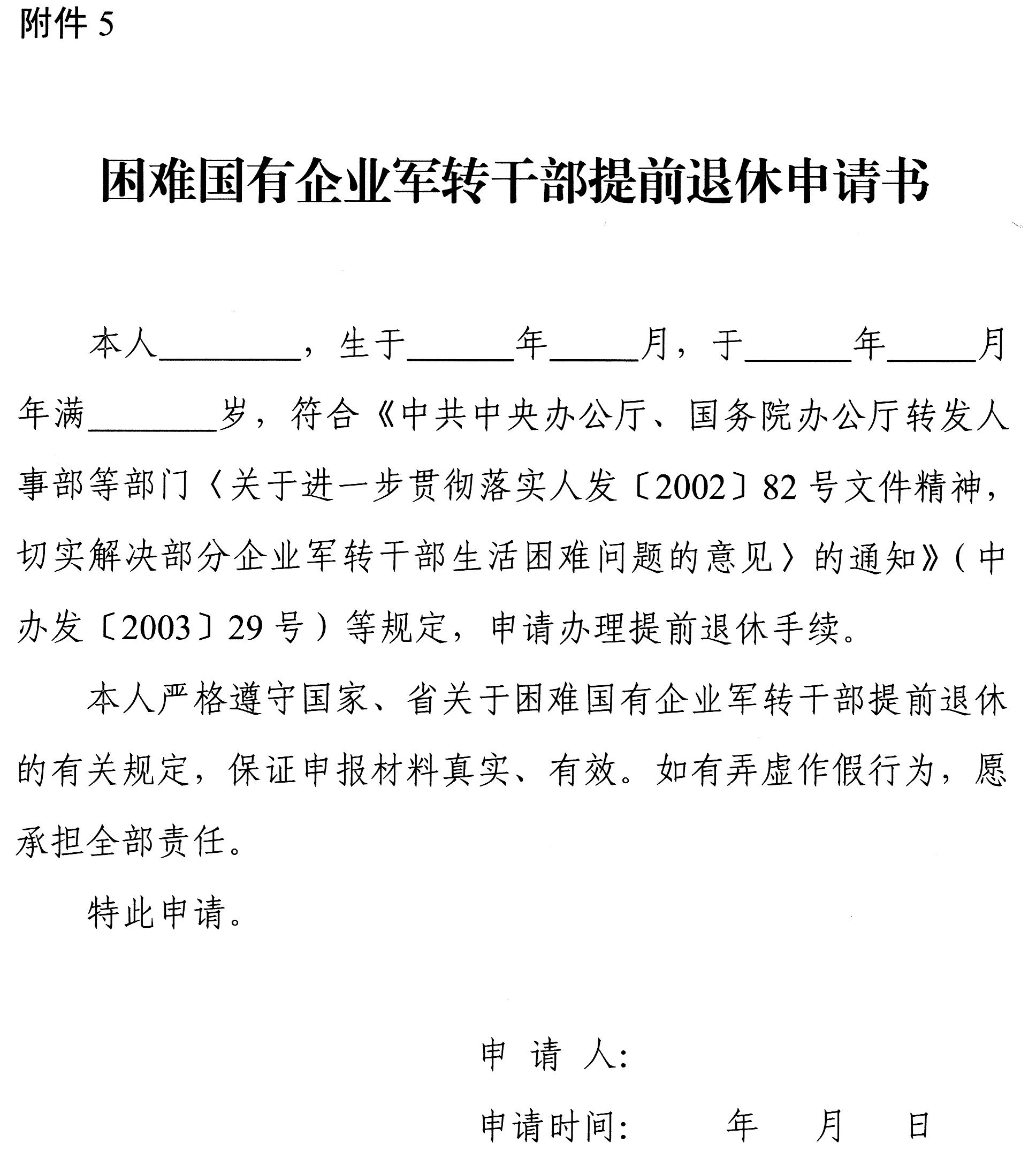 附件 5

困难国有企业军转干部提前退休申请书

本人________，生于______年_____月，于______年_____月年满________岁，符合《中共中央办公厅、国务院办公厅转发人事部等部门〈关于进一步贯彻落实人发〔2002〕82 号文件精神，切实解决部分企业军转干部生活困难问题的意见〉的通知》（中办发〔2003〕29 号）等规定，申请办理提前退休手续。

本人严格遵守国家、省关于困难国有企业军转干部提前退休的有关规定，保证申报材料真实、有效。如有弄虚作假行为，愿承担全部责任。

特此申请。

申 请 人：

申请时间：　　年　　月　　日